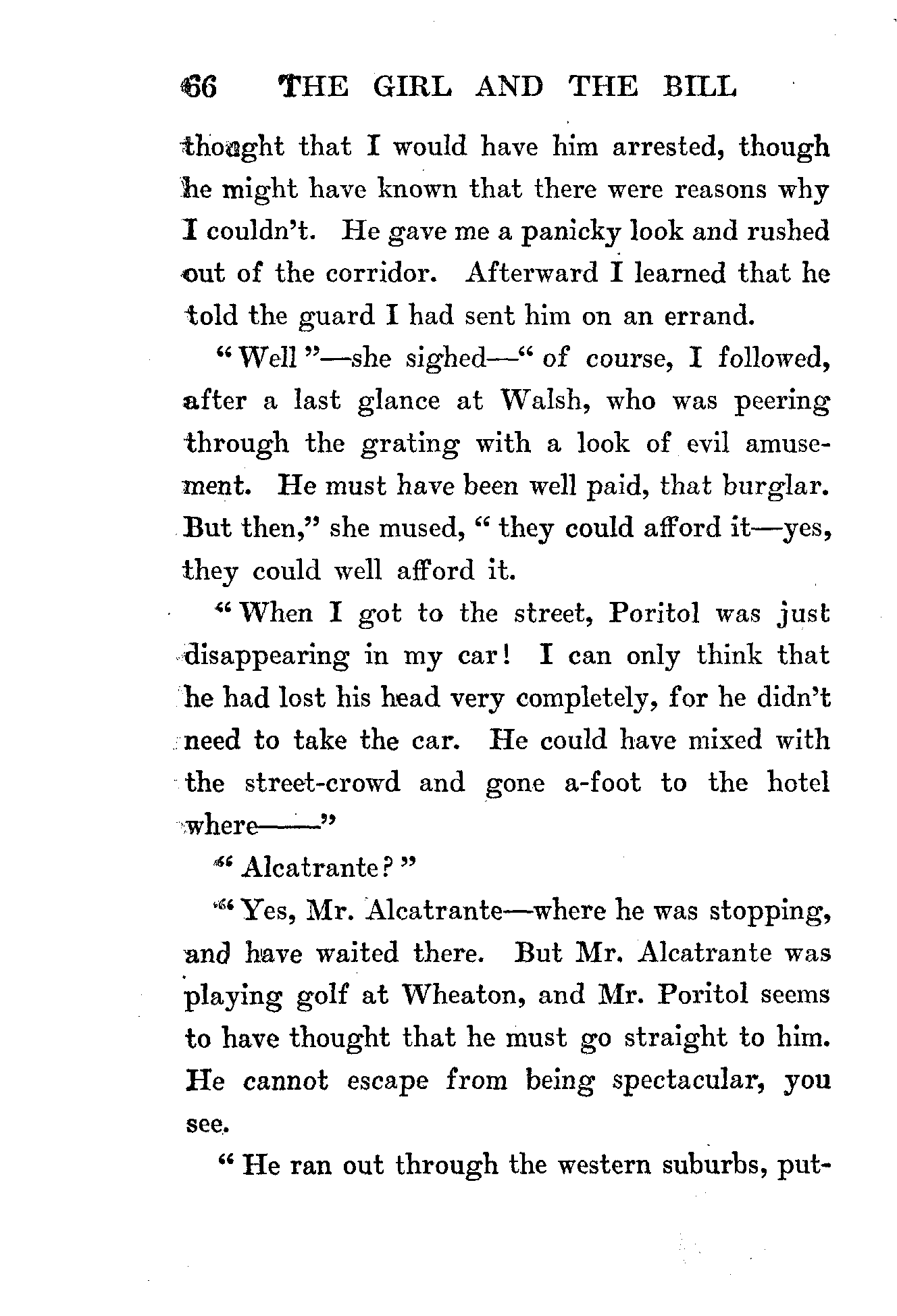 66 THE GIRL AND THE BILL

thought that I would have him arrested, though he might have known that there were reasons why I couldn't. He gave me a panicky look and rushed out of the corridor. Afterward I learned that he told the guard I had sent him on an errand.

"Well"—she sighed—"of course, I followed, after a last glance at Walsh, who was peering through the grating with a look of evil amusement. He must have been well paid, that burglar. But then," she mused, "they could afford it—yes, they could well afford it.

"When I got to the street, Poritol was just disappearing in my car! I can only think that he had lost his head very completely, for he didn't need to take the car. He could have mixed with the street-crowd and gone a-foot to the hotel where——"

"Alcatrante?"

"Yes, Mr. Alcatrante—where he was stopping, and have waited there. But Mr. Alcatrante was playing golf at Wheaton, and Mr. Poritol seems to have thought that he must go straight to him. He cannot escape from being spectacular, you see.

"He ran out through the western suburbs, put-